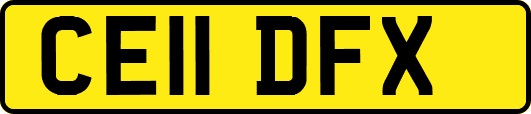 CE11 DFX